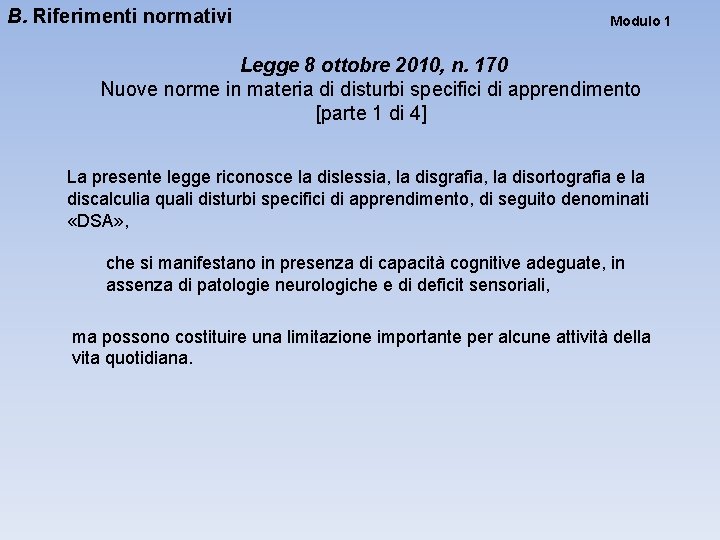 B. Riferimenti normativi

Modulo 1

Legge 8 ottobre 2010, n. 170
Nuove norme in materia di disturbi specifici di apprendimento
[parte 1 di 4]

La presente legge riconosce la dislessia, la disgrafia, la disortografia e la discalculia quali disturbi specifici di apprendimento, di seguito denominati «DSA»,

che si manifestano in presenza di capacità cognitive adeguate, in assenza di patologie neurologiche e di deficit sensoriali,

ma possono costituire una limitazione importante per alcune attività della vita quotidiana.